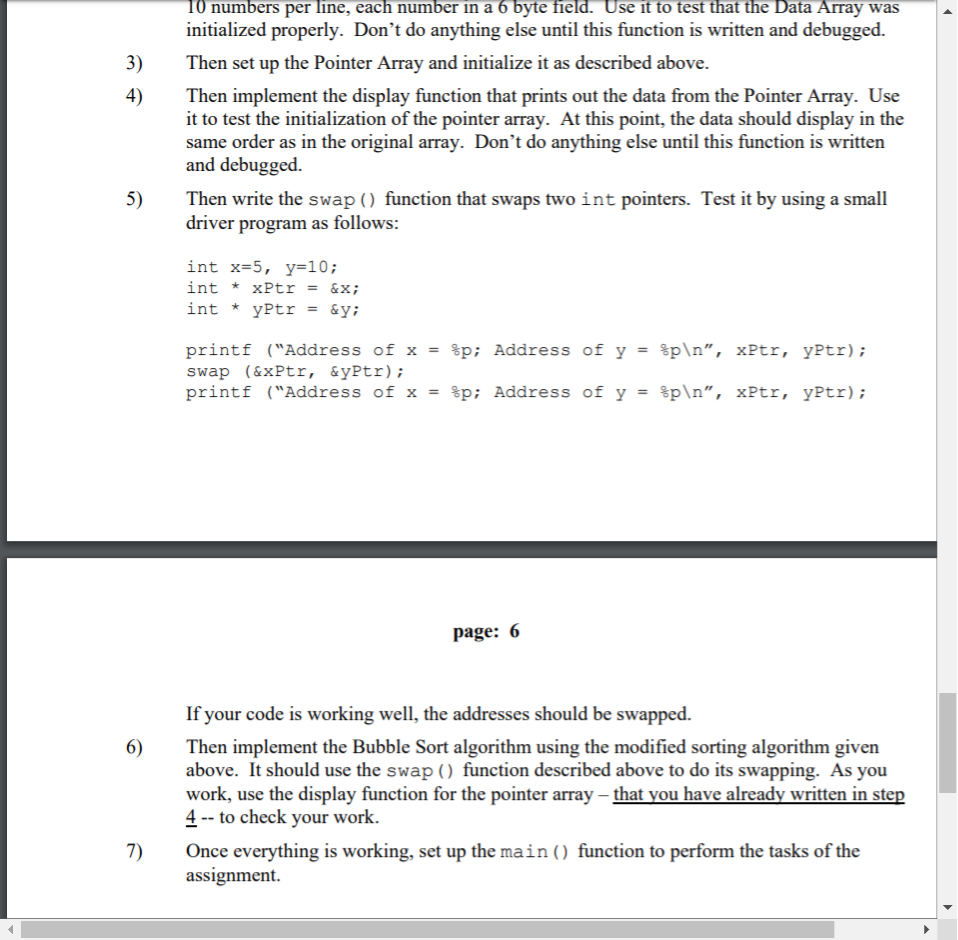 10 numbers per line, each number in a 6 byte field. Use it to test that the Data Array was initialized properly. Don't do anything else until this function is written and debugged.

3) Then set up the Pointer Array and initialize it as described above.

4) Then implement the display function that prints out the data from the Pointer Array. Use it to test the initialization of the pointer array. At this point, the data should display in the same order as in the original array. Don't do anything else until this function is written and debugged.

5) Then write the swap() function that swaps two int pointers. Test it by using a small driver program as follows:

int x=5, y=10;
int * xPtr = &x;
int * yPtr = &y;

printf ("Address of x = %p; Address of y = %p\n", xPtr, yPtr);
swap (&xPtr, &yPtr);
printf ("Address of x = %p; Address of y = %p\n", xPtr, yPtr);

page: 6

If your code is working well, the addresses should be swapped.

6) Then implement the Bubble Sort algorithm using the modified sorting algorithm given above. It should use the swap() function described above to do its swapping. As you work, use the display function for the pointer array – that you have already written in step 4 -- to check your work.

7) Once everything is working, set up the main() function to perform the tasks of the assignment.